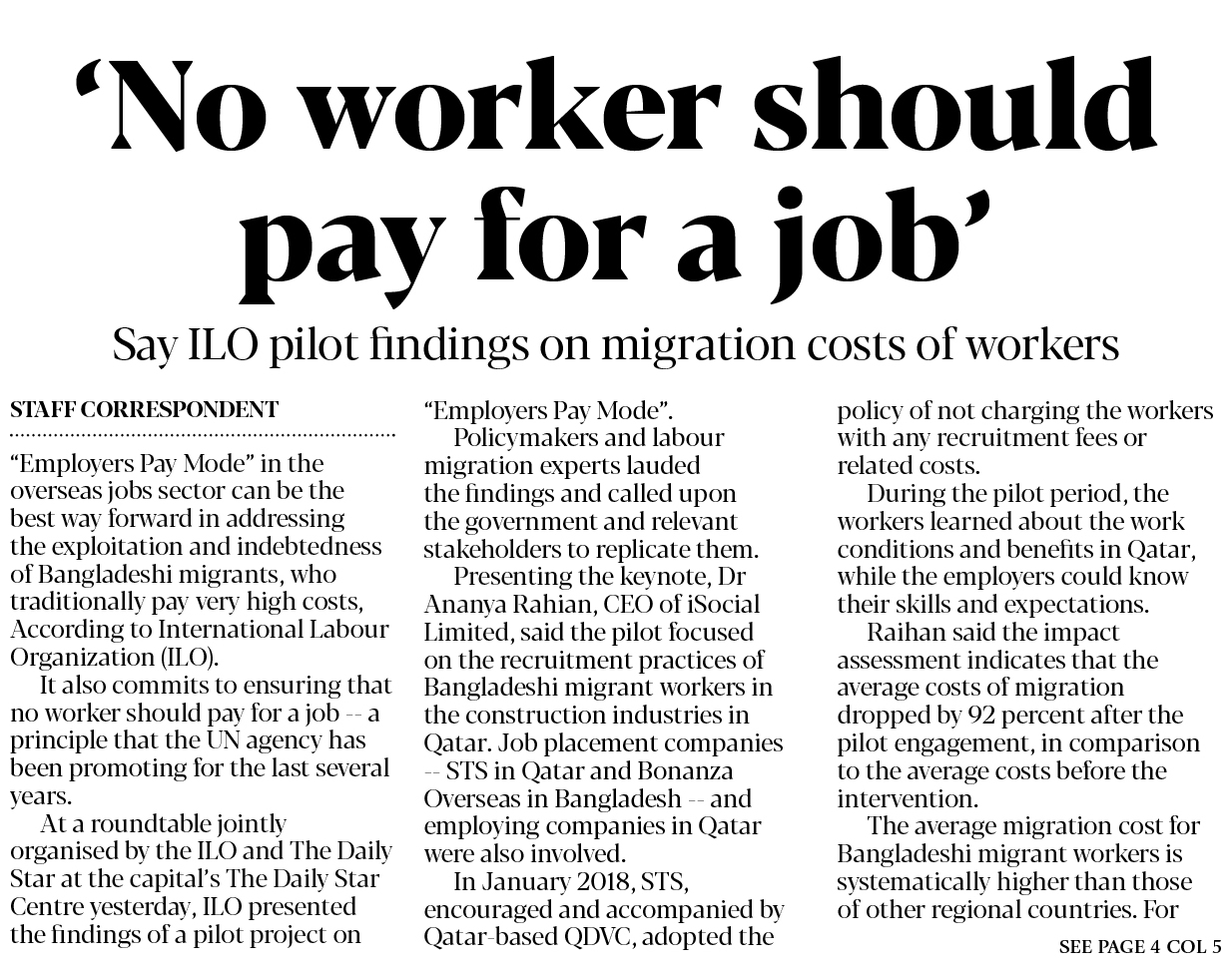 ‘No worker should pay for a job’

Say ILO pilot findings on migration costs of workers

STAFF CORRESPONDENT

“Employers Pay Mode” in the overseas jobs sector can be the best way forward in addressing the exploitation and indebtedness of Bangladeshi migrants, who traditionally pay very high costs, According to International Labour Organization (ILO).

It also commits to ensuring that no worker should pay for a job -- a principle that the UN agency has been promoting for the last several years.

At a roundtable jointly organised by the ILO and The Daily Star at the capital’s The Daily Star Centre yesterday, ILO presented the findings of a pilot project on “Employers Pay Mode”.

Policymakers and labour migration experts lauded the findings and called upon the government and relevant stakeholders to replicate them.

Presenting the keynote, Dr Ananya Rahian, CEO of iSocial Limited, said the pilot focused on the recruitment practices of Bangladeshi migrant workers in the construction industries in Qatar. Job placement companies -- STS in Qatar and Bonanza Overseas in Bangladesh -- and employing companies in Qatar were also involved.

In January 2018, STS, encouraged and accompanied by Qatar-based QDVC, adopted the policy of not charging the workers with any recruitment fees or related costs.

During the pilot period, the workers learned about the work conditions and benefits in Qatar, while the employers could know their skills and expectations.

Raihan said the impact assessment indicates that the average costs of migration dropped by 92 percent after the pilot engagement, in comparison to the average costs before the intervention.

The average migration cost for Bangladeshi migrant workers is systematically higher than those of other regional countries. For

SEE PAGE 4 COL 5